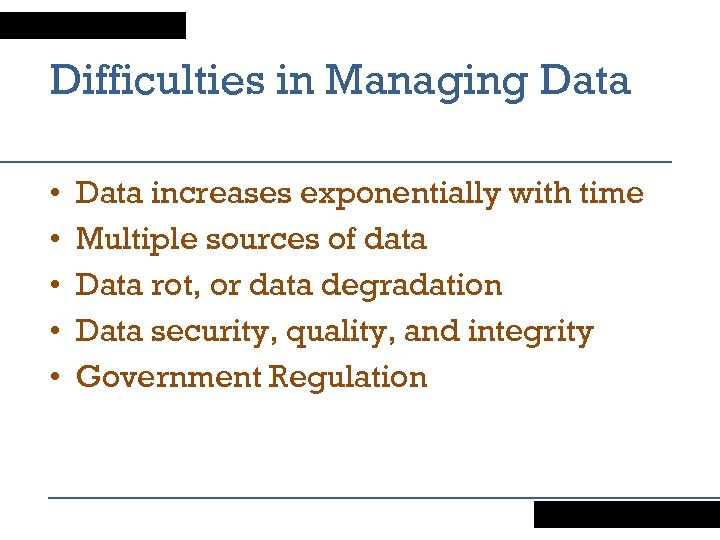 Difficulties in Managing Data

• Data increases exponentially with time
• Multiple sources of data
• Data rot, or data degradation
• Data security, quality, and integrity
• Government Regulation